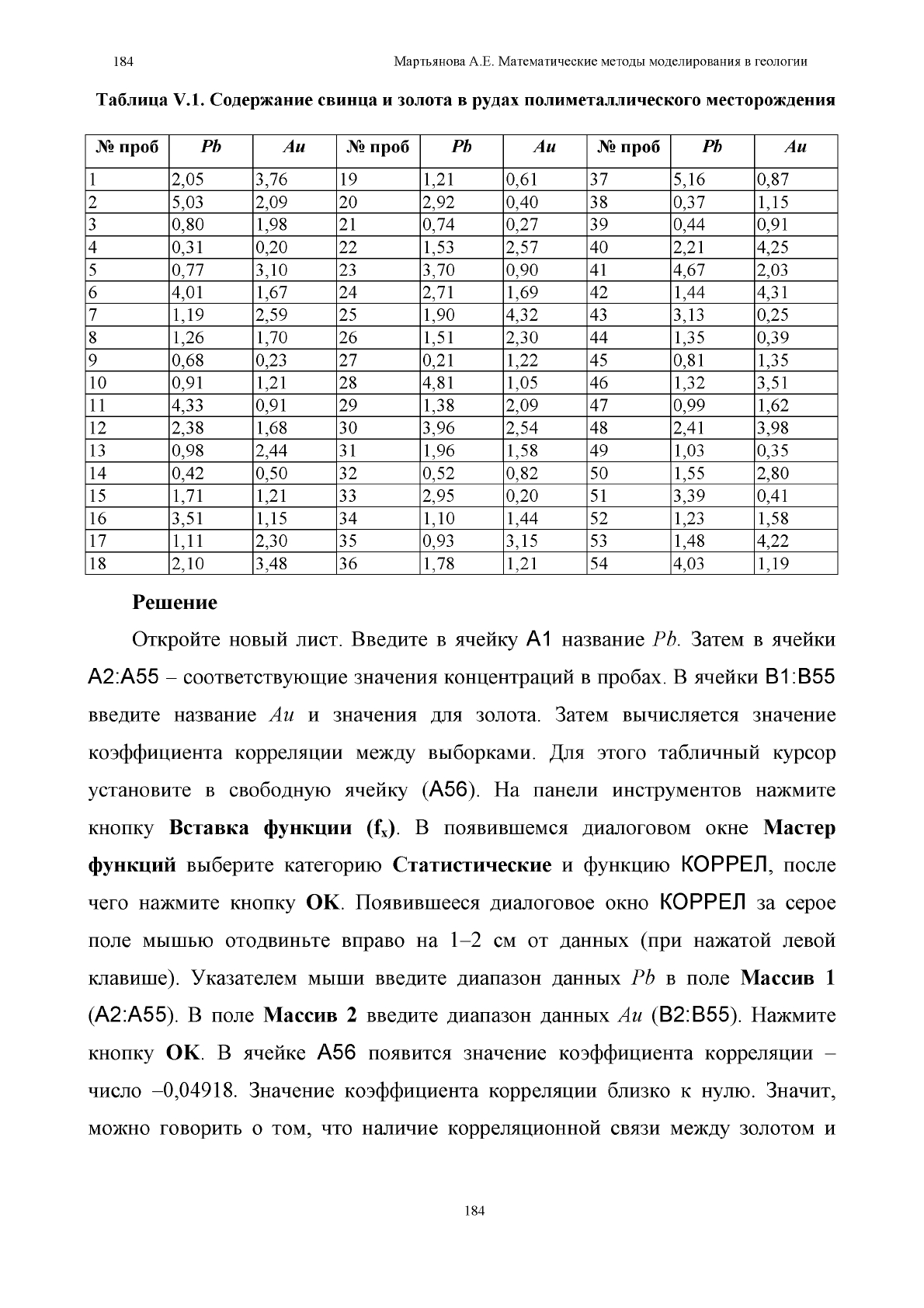 184

Мартьянова А.Е. Математические методы моделирования в геологии

Таблица V.1. Содержание свинца и золота в рудах полиметаллического месторождения

| № проб | Pb | Au | № проб | Pb | Au | № проб | Pb | Au |
|---|---|---|---|---|---|---|---|---|
| 1 | 2,05 | 3,76 | 19 | 1,21 | 0,61 | 37 | 5,16 | 0,87 |
| 2 | 5,03 | 2,09 | 20 | 2,92 | 0,40 | 38 | 0,37 | 1,15 |
| 3 | 0,80 | 1,98 | 21 | 0,74 | 0,27 | 39 | 0,44 | 0,91 |
| 4 | 0,31 | 0,20 | 22 | 1,53 | 2,57 | 40 | 2,21 | 4,25 |
| 5 | 0,77 | 3,10 | 23 | 3,70 | 0,90 | 41 | 4,67 | 2,03 |
| 6 | 4,01 | 1,67 | 24 | 2,71 | 1,69 | 42 | 1,44 | 4,31 |
| 7 | 1,19 | 2,59 | 25 | 1,90 | 4,32 | 43 | 3,13 | 0,25 |
| 8 | 1,26 | 1,70 | 26 | 1,51 | 2,30 | 44 | 1,35 | 0,39 |
| 9 | 0,68 | 0,23 | 27 | 0,21 | 1,22 | 45 | 0,81 | 1,35 |
| 10 | 0,91 | 1,21 | 28 | 4,81 | 1,05 | 46 | 1,32 | 3,51 |
| 11 | 4,33 | 0,91 | 29 | 1,38 | 2,09 | 47 | 0,99 | 1,62 |
| 12 | 2,38 | 1,68 | 30 | 3,96 | 2,54 | 48 | 2,41 | 3,98 |
| 13 | 0,98 | 2,44 | 31 | 1,96 | 1,58 | 49 | 1,03 | 0,35 |
| 14 | 0,42 | 0,50 | 32 | 0,52 | 0,82 | 50 | 1,55 | 2,80 |
| 15 | 1,71 | 1,21 | 33 | 2,95 | 0,20 | 51 | 3,39 | 0,41 |
| 16 | 3,51 | 1,15 | 34 | 1,10 | 1,44 | 52 | 1,23 | 1,58 |
| 17 | 1,11 | 2,30 | 35 | 0,93 | 3,15 | 53 | 1,48 | 4,22 |
| 18 | 2,10 | 3,48 | 36 | 1,78 | 1,21 | 54 | 4,03 | 1,19 |

Решение

Откройте новый лист. Введите в ячейку A1 название Pb. Затем в ячейки A2:A55 – соответствующие значения концентраций в пробах. В ячейки B1:B55 введите название Au и значения для золота. Затем вычисляется значение коэффициента корреляции между выборками. Для этого табличный курсор установите в свободную ячейку (A56). На панели инструментов нажмите кнопку Вставка функции ($f_x$). В появившемся диалоговом окне Мастер функций выберите категорию Статистические и функцию КОРРЕЛ, после чего нажмите кнопку OK. Появившееся диалоговое окно КОРРЕЛ за серое поле мышью отодвиньте вправо на 1–2 см от данных (при нажатой левой клавише). Указателем мыши введите диапазон данных Pb в поле Массив 1 (A2:A55). В поле Массив 2 введите диапазон данных Au (B2:B55). Нажмите кнопку OK. В ячейке A56 появится значение коэффициента корреляции – число –0,04918. Значение коэффициента корреляции близко к нулю. Значит, можно говорить о том, что наличие корреляционной связи между золотом и

184